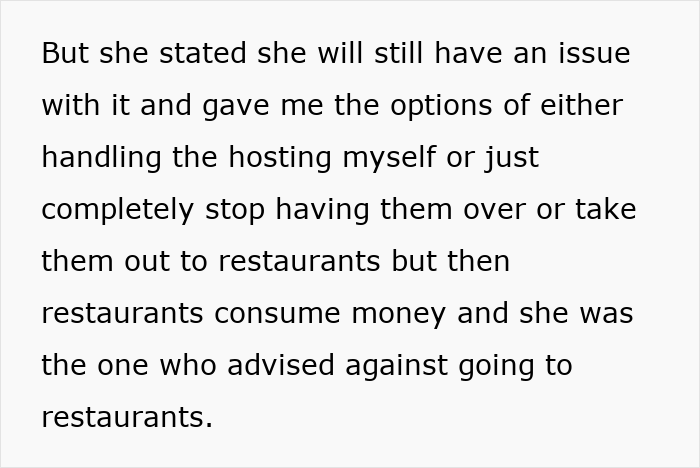 But she stated she will still have an issue with it and gave me the options of either handling the hosting myself or just completely stop having them over or take them out to restaurants but then restaurants consume money and she was the one who advised against going to restaurants.